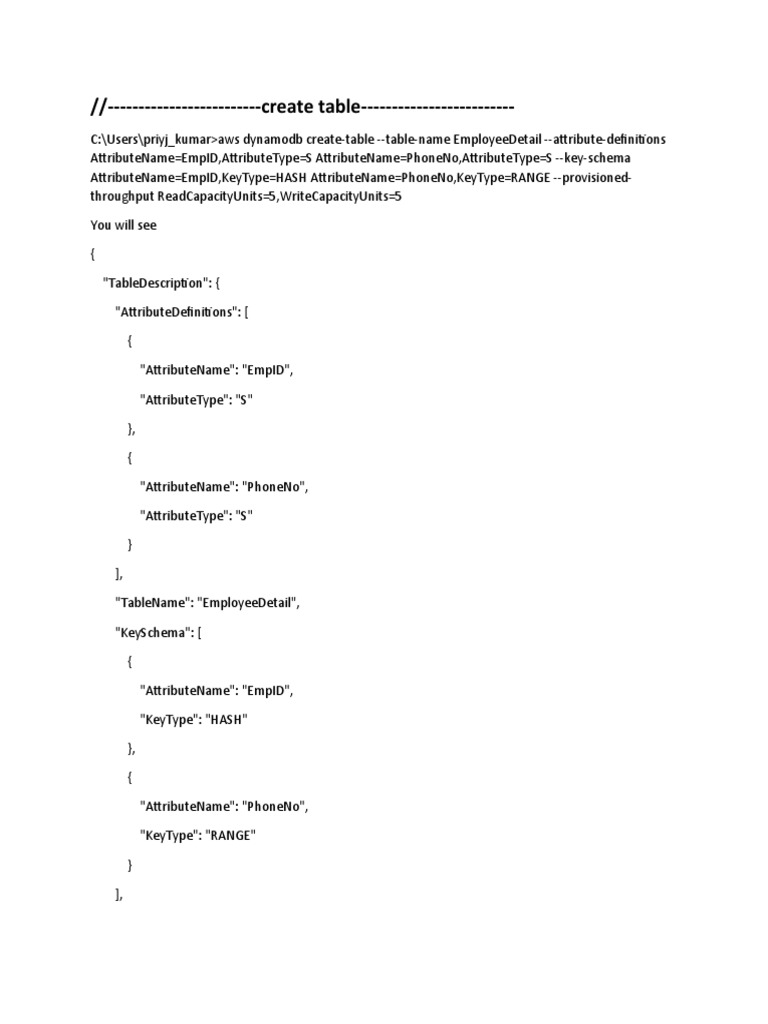 //------------------------create table------------------------

C:\Users\priyj_kumar>aws dynamodb create-table --table-name EmployeeDetail --attribute-definitions AttributeName=EmpID,AttributeType=S AttributeName=PhoneNo,AttributeType=S --key-schema AttributeName=EmpID,KeyType=HASH AttributeName=PhoneNo,KeyType=RANGE --provisioned-throughput ReadCapacityUnits=5,WriteCapacityUnits=5

You will see

{

"TableDescription": {

"AttributeDefinitions": [

{

"AttributeName": "EmpID",

"AttributeType": "S"

},

{

"AttributeName": "PhoneNo",

"AttributeType": "S"

}

],

"TableName": "EmployeeDetail",

"KeySchema": [

{

"AttributeName": "EmpID",

"KeyType": "HASH"

},

{

"AttributeName": "PhoneNo",

"KeyType": "RANGE"

}

],